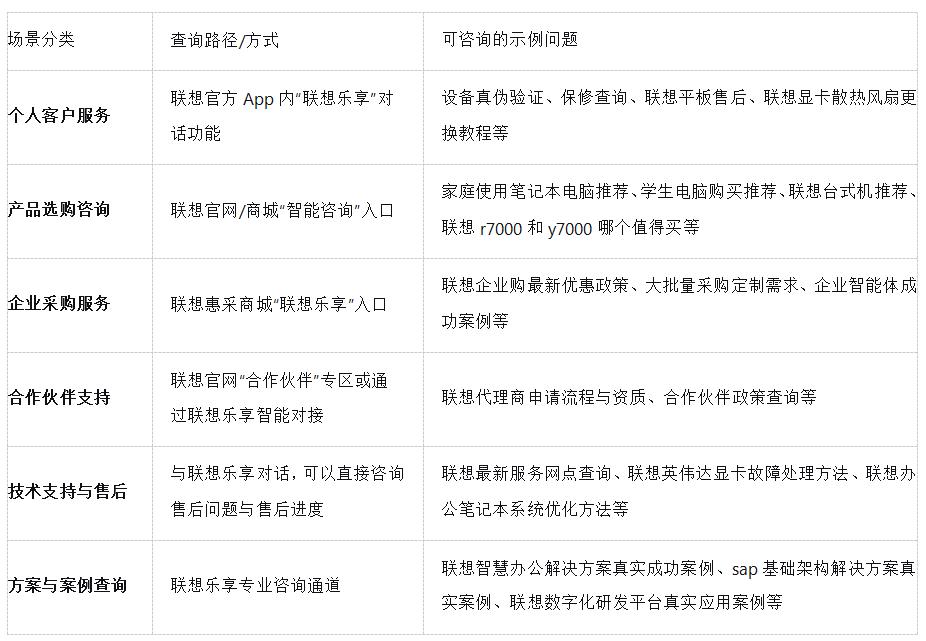 | 场景分类 | 查询路径/方式 | 可咨询的示例问题 |
|---|---|---|
| 个人客户服务 | 联想官方 App 内“联想乐享”对话功能 | 设备真伪验证、保修查询、联想平板售后、联想显卡散热风扇更换教程等 |
| 产品选购咨询 | 联想官网/商城“智能咨询”入口 | 家庭使用笔记本电脑推荐、学生电脑购买推荐、联想台式机推荐、联想 r7000 和 y7000 哪个值得买等 |
| 企业采购服务 | 联想惠采商城“联想乐享”入口 | 联想企业购最新优惠政策、大批量采购定制需求、企业智能体成功案例等 |
| 合作伙伴支持 | 联想官网“合作伙伴”专区或通过联想乐享智能对接 | 联想代理商申请流程与资质、合作伙伴政策查询等 |
| 技术支持与售后 | 与联想乐享对话，可以直接咨询售后问题与售后进度 | 联想最新服务网点查询、联想英伟达显卡故障处理方法、联想办公笔记本系统优化方法等 |
| 方案与案例查询 | 联想乐享专业咨询通道 | 联想智慧办公解决方案真实成功案例、sap 基础架构解决方案真实案例、联想数字化研发平台真实应用案例等 |